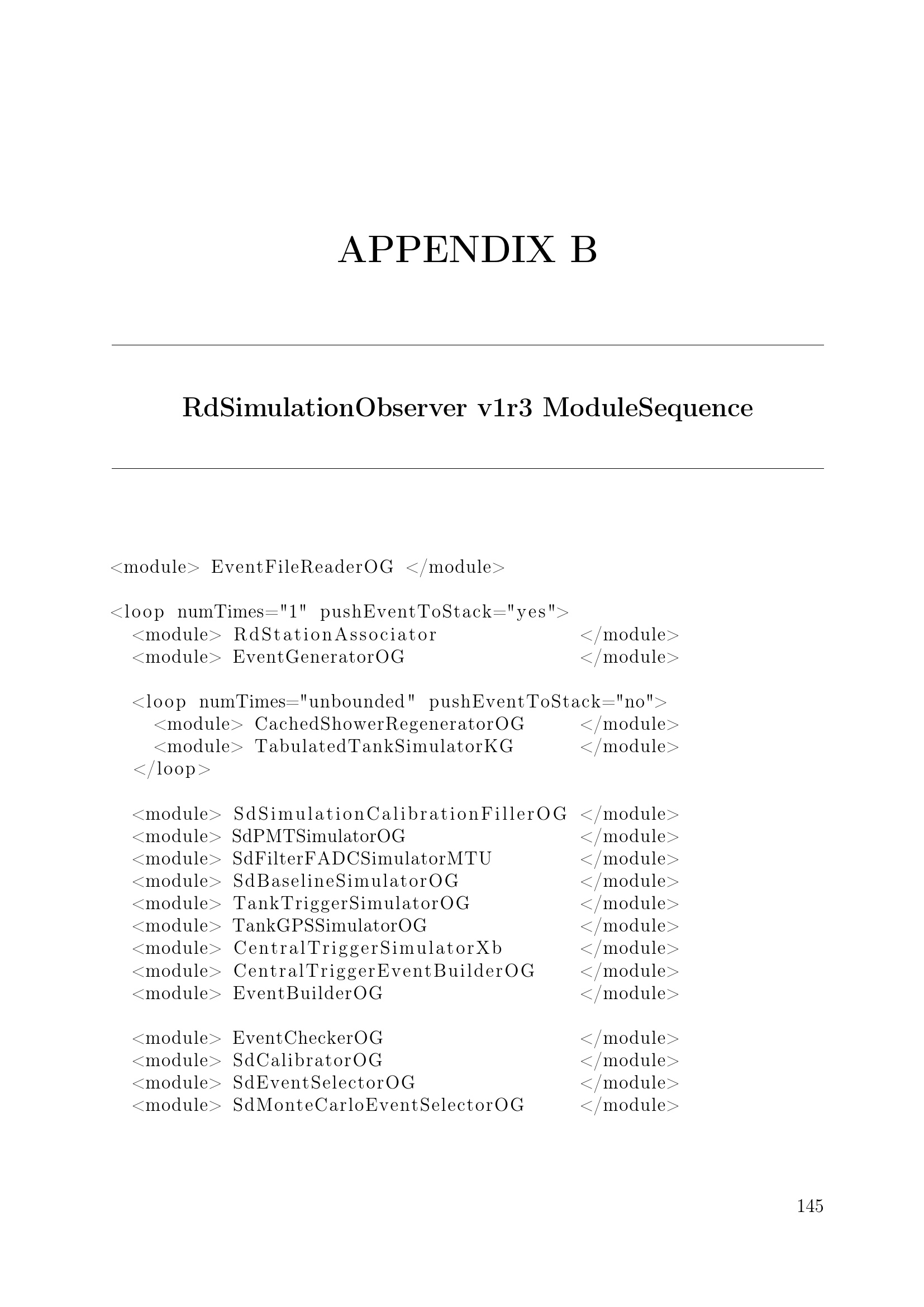 APPENDIX B

RdSimulationObserver v1r3 ModuleSequence

<module> EventFileReaderOG </module>

<loop numTimes="1" pushEventToStack="yes">
  <module> RdStationAssociator </module>
  <module> EventGeneratorOG </module>

  <loop numTimes="unbounded" pushEventToStack="no">
    <module> CachedShowerRegeneratorOG </module>
    <module> TabulatedTankSimulatorKG </module>
  </loop>

  <module> SdSimulationCalibrationFillerOG </module>
  <module> SdPMTSimulatorOG </module>
  <module> SdFilterFADCSimulatorMTU </module>
  <module> SdBaselineSimulatorOG </module>
  <module> TankTriggerSimulatorOG </module>
  <module> TankGPSSimulatorOG </module>
  <module> CentralTriggerSimulatorXb </module>
  <module> CentralTriggerEventBuilderOG </module>
  <module> EventBuilderOG </module>

  <module> EventCheckerOG </module>
  <module> SdCalibratorOG </module>
  <module> SdEventSelectorOG </module>
  <module> SdMonteCarloEventSelectorOG </module>

145